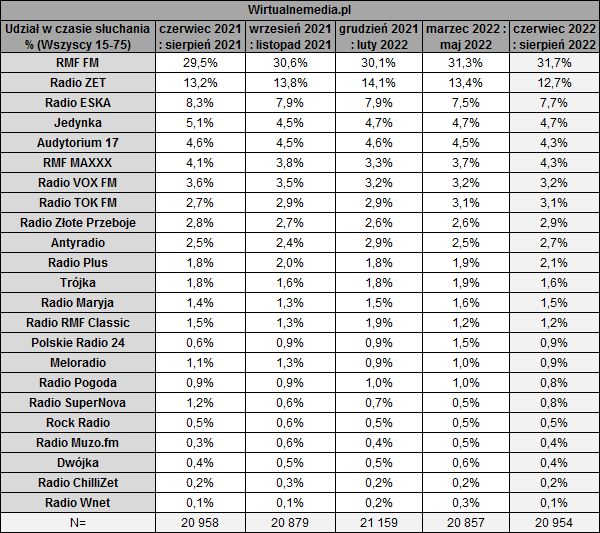 Wirtualnemedia.pl

| Udział w czasie słuchania % (Wszyscy 15-75) | czerwiec 2021 : sierpień 2021 | wrzesień 2021 : listopad 2021 | grudzień 2021 : luty 2022 | marzec 2022 : maj 2022 | czerwiec 2022 : sierpień 2022 |
|---|---|---|---|---|---|
| RMF FM | 29,5% | 30,6% | 30,1% | 31,3% | 31,7% |
| Radio ZET | 13,2% | 13,8% | 14,1% | 13,4% | 12,7% |
| Radio ESKA | 8,3% | 7,9% | 7,9% | 7,5% | 7,7% |
| Jedynka | 5,1% | 4,5% | 4,7% | 4,7% | 4,7% |
| Audytorium 17 | 4,6% | 4,5% | 4,6% | 4,5% | 4,3% |
| RMF MAXXX | 4,1% | 3,8% | 3,3% | 3,7% | 4,3% |
| Radio VOX FM | 3,6% | 3,5% | 3,2% | 3,2% | 3,2% |
| Radio TOK FM | 2,7% | 2,9% | 2,9% | 3,1% | 3,1% |
| Radio Złote Przeboje | 2,8% | 2,7% | 2,6% | 2,6% | 2,9% |
| Antyradio | 2,5% | 2,4% | 2,9% | 2,5% | 2,7% |
| Radio Plus | 1,8% | 2,0% | 1,8% | 1,9% | 2,1% |
| Trójka | 1,8% | 1,6% | 1,8% | 1,9% | 1,6% |
| Radio Maryja | 1,4% | 1,3% | 1,5% | 1,6% | 1,5% |
| Radio RMF Classic | 1,5% | 1,3% | 1,9% | 1,2% | 1,2% |
| Polskie Radio 24 | 0,6% | 0,9% | 0,9% | 1,5% | 0,9% |
| Meloradio | 1,1% | 1,3% | 0,9% | 1,0% | 0,9% |
| Radio Pogoda | 0,9% | 0,9% | 1,0% | 1,0% | 0,8% |
| Radio SuperNova | 1,2% | 0,6% | 0,7% | 0,5% | 0,8% |
| Rock Radio | 0,5% | 0,6% | 0,5% | 0,5% | 0,5% |
| Radio Muzo.fm | 0,3% | 0,6% | 0,4% | 0,5% | 0,4% |
| Dwójka | 0,4% | 0,5% | 0,5% | 0,6% | 0,4% |
| Radio ChilliZet | 0,2% | 0,3% | 0,2% | 0,2% | 0,2% |
| Radio Wnet | 0,1% | 0,1% | 0,2% | 0,3% | 0,1% |
| N= | 20 958 | 20 879 | 21 159 | 20 857 | 20 954 |